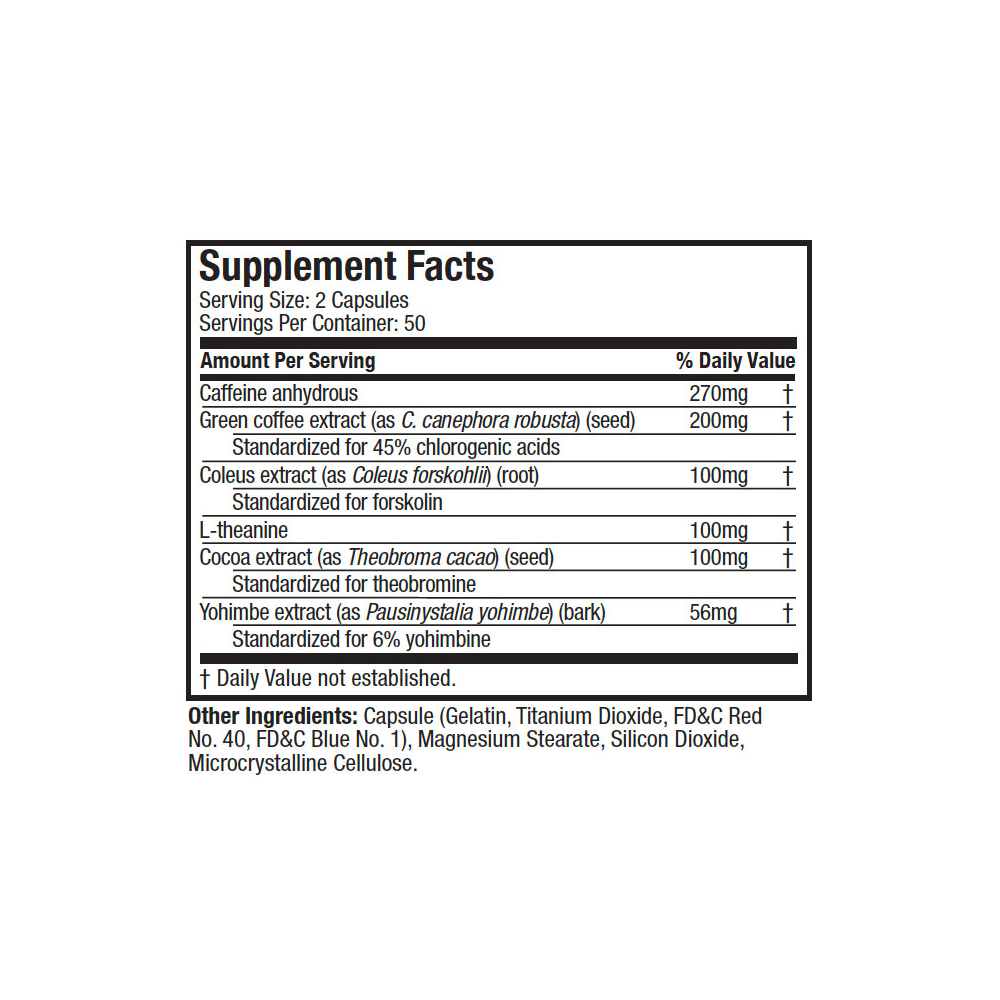 Supplement Facts
Serving Size: 2 Capsules
Servings Per Container: 50

| Amount Per Serving | | % Daily Value |
|---|---|---|
| Caffeine anhydrous | 270mg | † |
| Green coffee extract (as C. canephora robusta) (seed) | 200mg | † |
| Standardized for 45% chlorogenic acids | | |
| Coleus extract (as Coleus forskohlii) (root) | 100mg | † |
| Standardized for forskolin | | |
| L-theanine | 100mg | † |
| Cocoa extract (as Theobroma cacao) (seed) | 100mg | † |
| Standardized for theobromine | | |
| Yohimbe extract (as Pausinystalia yohimbe) (bark) | 56mg | † |
| Standardized for 6% yohimbine | | |

† Daily Value not established.

Other Ingredients: Capsule (Gelatin, Titanium Dioxide, FD&C Red No. 40, FD&C Blue No. 1), Magnesium Stearate, Silicon Dioxide, Microcrystalline Cellulose.